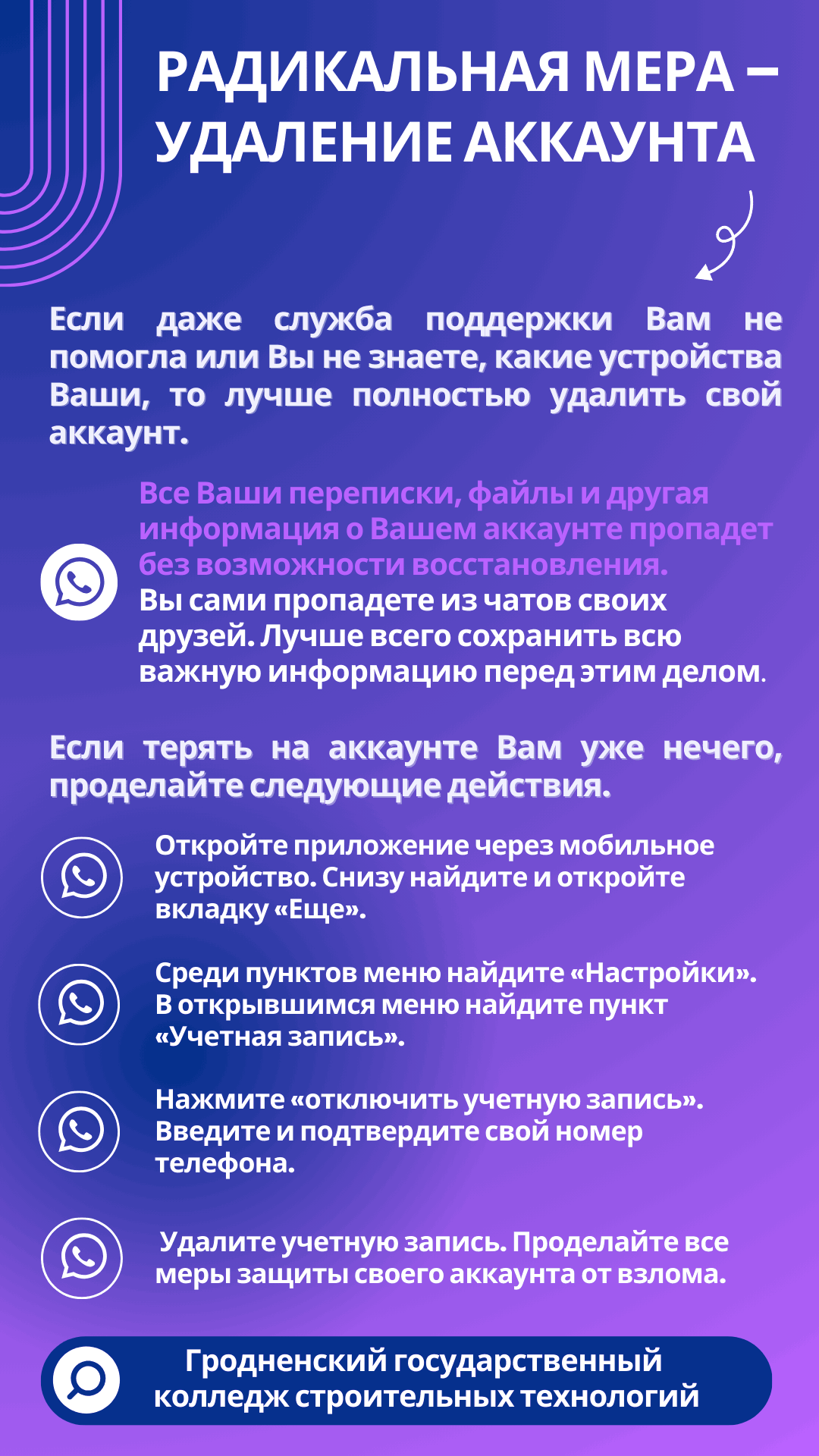 РАДИКАЛЬНАЯ МЕРА – УДАЛЕНИЕ АККАУНТА

Если даже служба поддержки Вам не помогла или Вы не знаете, какие устройства Ваши, то лучше полностью удалить свой аккаунт.

Все Ваши переписки, файлы и другая информация о Вашем аккаунте пропадет без возможности восстановления.
Вы сами пропадете из чатов своих друзей. Лучше всего сохранить всю важную информацию перед этим делом.

Если терять на аккаунте Вам уже нечего, проделайте следующие действия.

Откройте приложение через мобильное устройство. Снизу найдите и откройте вкладку «Еще».

Среди пунктов меню найдите «Настройки». В открывшимся меню найдите пункт «Учетная запись».

Нажмите «отключить учетную запись». Введите и подтвердите свой номер телефона.

Удалите учетную запись. Проделайте все меры защиты своего аккаунта от взлома.

Гродненский государственный колледж строительных технологий